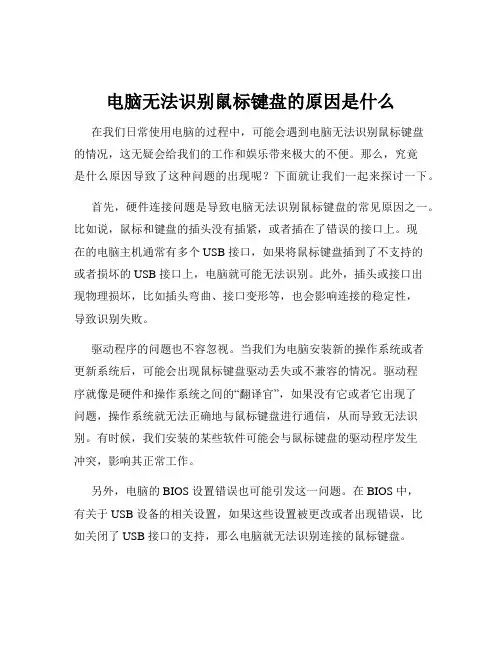 电脑无法识别鼠标键盘的原因是什么

在我们日常使用电脑的过程中，可能会遇到电脑无法识别鼠标键盘的情况，这无疑会给我们的工作和娱乐带来极大的不便。那么，究竟是什么原因导致了这种问题的出现呢？下面就让我们一起来探讨一下。

首先，硬件连接问题是导致电脑无法识别鼠标键盘的常见原因之一。比如说，鼠标和键盘的插头没有插紧，或者插在了错误的接口上。现在的电脑主机通常有多个 USB 接口，如果将鼠标键盘插到了不支持的或者损坏的 USB 接口上，电脑就可能无法识别。此外，插头或接口出现物理损坏，比如插头弯曲、接口变形等，也会影响连接的稳定性，导致识别失败。

驱动程序的问题也不容忽视。当我们为电脑安装新的操作系统或者更新系统后，可能会出现鼠标键盘驱动丢失或不兼容的情况。驱动程序就像是硬件和操作系统之间的“翻译官”，如果没有它或者它出现了问题，操作系统就无法正确地与鼠标键盘进行通信，从而导致无法识别。有时候，我们安装的某些软件可能会与鼠标键盘的驱动程序发生冲突，影响其正常工作。

另外，电脑的 BIOS 设置错误也可能引发这一问题。在 BIOS 中，有关于 USB 设备的相关设置，如果这些设置被更改或者出现错误，比如关闭了 USB 接口的支持，那么电脑就无法识别连接的鼠标键盘。